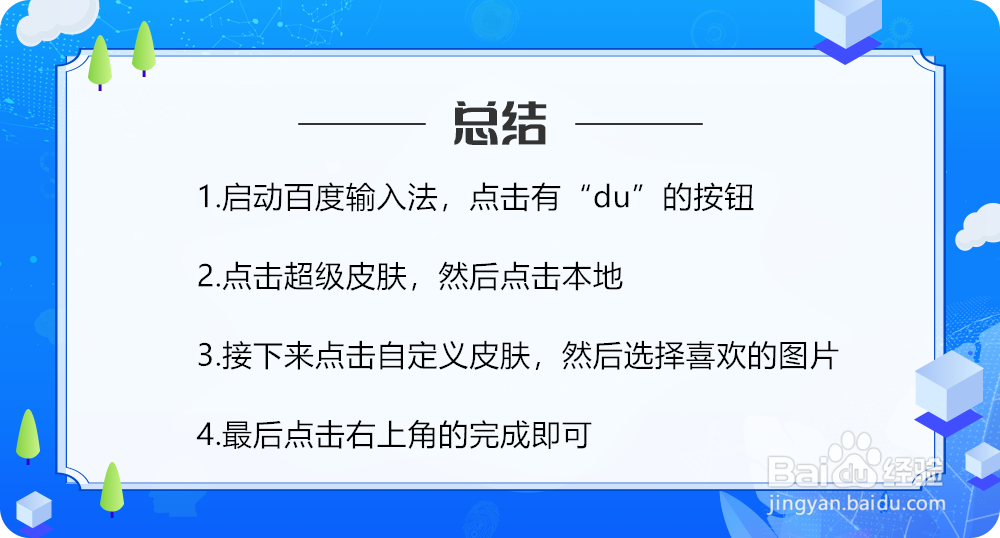 总结

1.启动百度输入法，点击有“du”的按钮

2.点击超级皮肤，然后点击本地

3.接下来点击自定义皮肤，然后选择喜欢的图片

4.最后点击右上角的完成即可

Baidu经验
jingyan.baidu.com